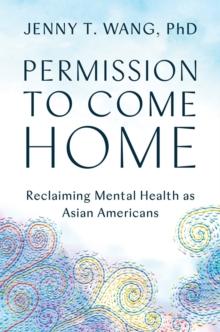 JENNY T. WANG, PhD

PERMISSION TO COME HOME

Reclaiming Mental Health as Asian Americans